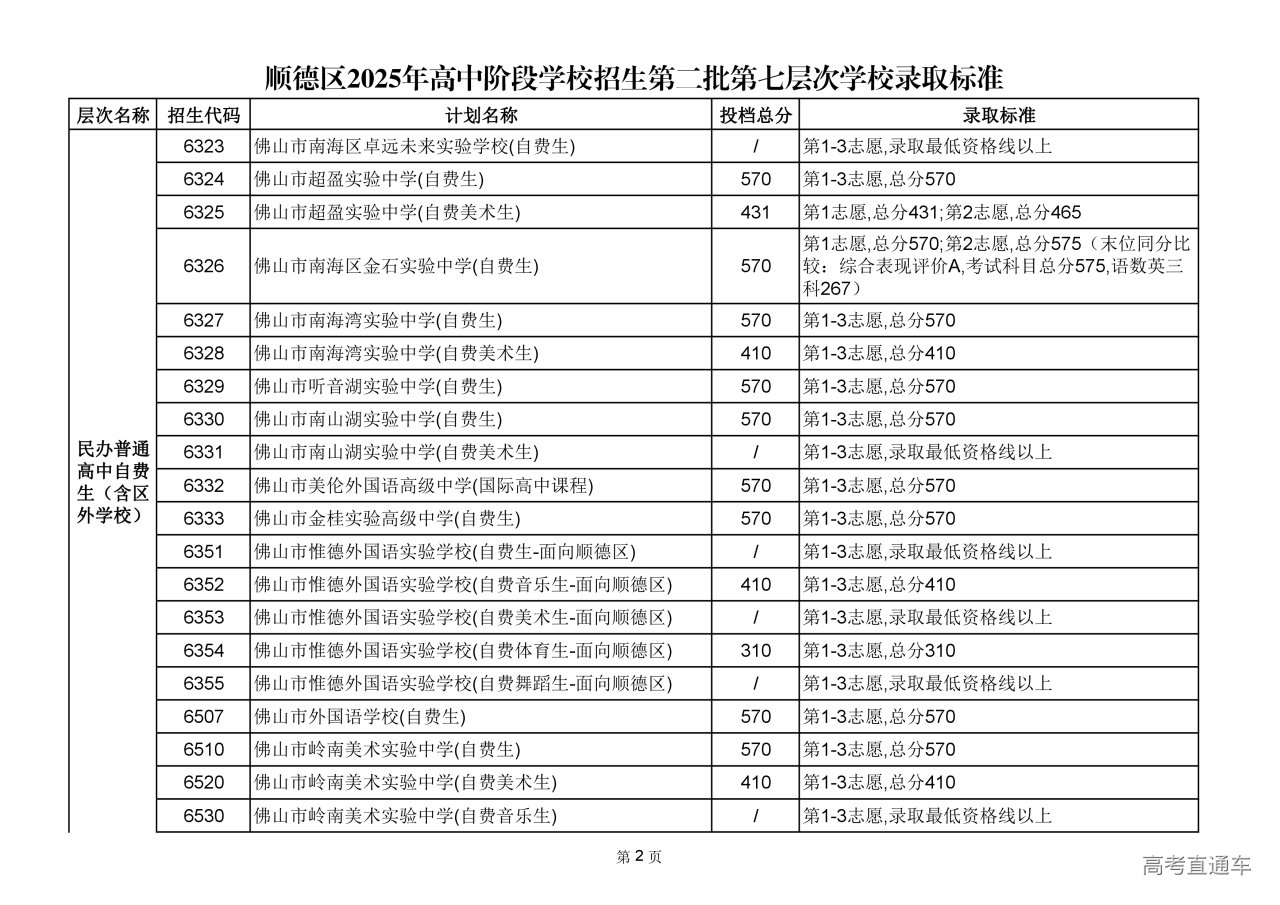 顺德区2025年高中阶段学校招生第二批第七层次学校录取标准

| 层次名称 | 招生代码 | 计划名称 | 投档总分 | 录取标准 |
|---|---|---|---|---|
| 民办普通高中自费生（含区外学校） | 6323 | 佛山市南海区卓远未来实验学校(自费生) | / | 第1-3志愿,录取最低资格线以上 |
| | 6324 | 佛山市超盈实验中学(自费生) | 570 | 第1-3志愿,总分570 |
| | 6325 | 佛山市超盈实验中学(自费美术生) | 431 | 第1志愿,总分431;第2志愿,总分465 |
| | 6326 | 佛山市南海区金石实验中学(自费生) | 570 | 第1志愿,总分570;第2志愿,总分575（末位同分比较：综合表现评价A,考试科目总分575,语数英三科267） |
| | 6327 | 佛山市南海湾实验中学(自费生) | 570 | 第1-3志愿,总分570 |
| | 6328 | 佛山市南海湾实验中学(自费美术生) | 410 | 第1-3志愿,总分410 |
| | 6329 | 佛山市听音湖实验中学(自费生) | 570 | 第1-3志愿,总分570 |
| | 6330 | 佛山市南山湖实验中学(自费生) | 570 | 第1-3志愿,总分570 |
| | 6331 | 佛山市南山湖实验中学(自费美术生) | / | 第1-3志愿,录取最低资格线以上 |
| | 6332 | 佛山市美伦外国语高级中学(国际高中课程) | 570 | 第1-3志愿,总分570 |
| | 6333 | 佛山市金桂实验高级中学(自费生) | 570 | 第1-3志愿,总分570 |
| | 6351 | 佛山市惟德外国语实验学校(自费生-面向顺德区) | / | 第1-3志愿,录取最低资格线以上 |
| | 6352 | 佛山市惟德外国语实验学校(自费音乐生-面向顺德区) | 410 | 第1-3志愿,总分410 |
| | 6353 | 佛山市惟德外国语实验学校(自费美术生-面向顺德区) | / | 第1-3志愿,录取最低资格线以上 |
| | 6354 | 佛山市惟德外国语实验学校(自费体育生-面向顺德区) | 310 | 第1-3志愿,总分310 |
| | 6355 | 佛山市惟德外国语实验学校(自费舞蹈生-面向顺德区) | / | 第1-3志愿,录取最低资格线以上 |
| | 6507 | 佛山市外国语学校(自费生) | 570 | 第1-3志愿,总分570 |
| | 6510 | 佛山市岭南美术实验中学(自费生) | 570 | 第1-3志愿,总分570 |
| | 6520 | 佛山市岭南美术实验中学(自费美术生) | 410 | 第1-3志愿,总分410 |
| | 6530 | 佛山市岭南美术实验中学(自费音乐生) | / | 第1-3志愿,录取最低资格线以上 |

第 2 页

高考直通车